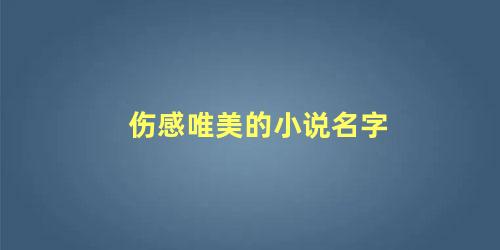 伤感唯美的小说名字